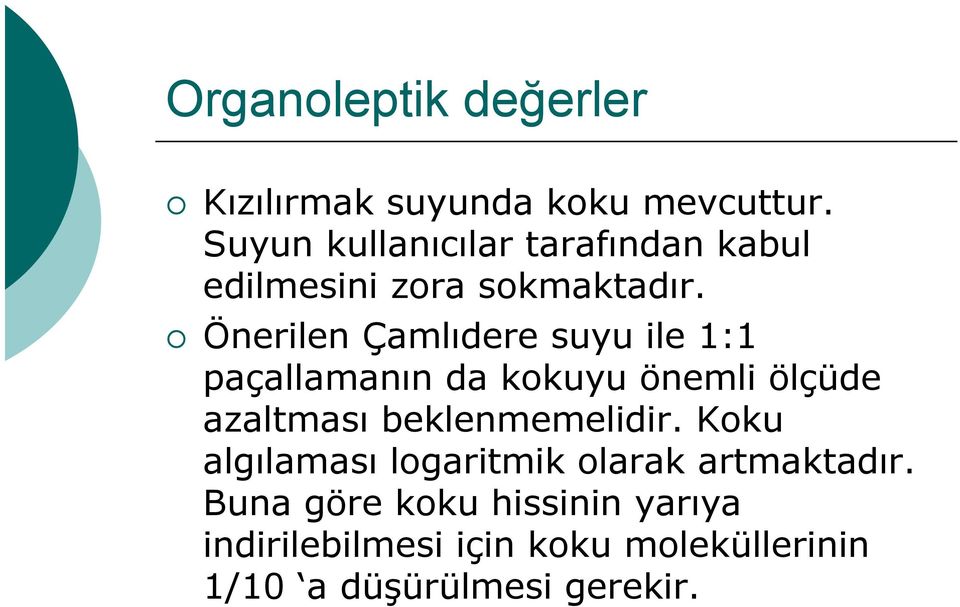 Organoleptik değerler

○ Kızılırmak suyunda koku mevcuttur. Suyun kullanıcılar tarafından kabul edilmesini zora sokmaktadır.

○ Önerilen Çamlıdere suyu ile 1:1 paçallamanın da kokuyu önemli ölçüde azaltması beklenmemelidir. Koku algılaması logaritmik olarak artmaktadır. Buna göre koku hissinin yarıya indirilebilmesi için koku moleküllerinin 1/10 ‘a düşürülmesi gerekir.